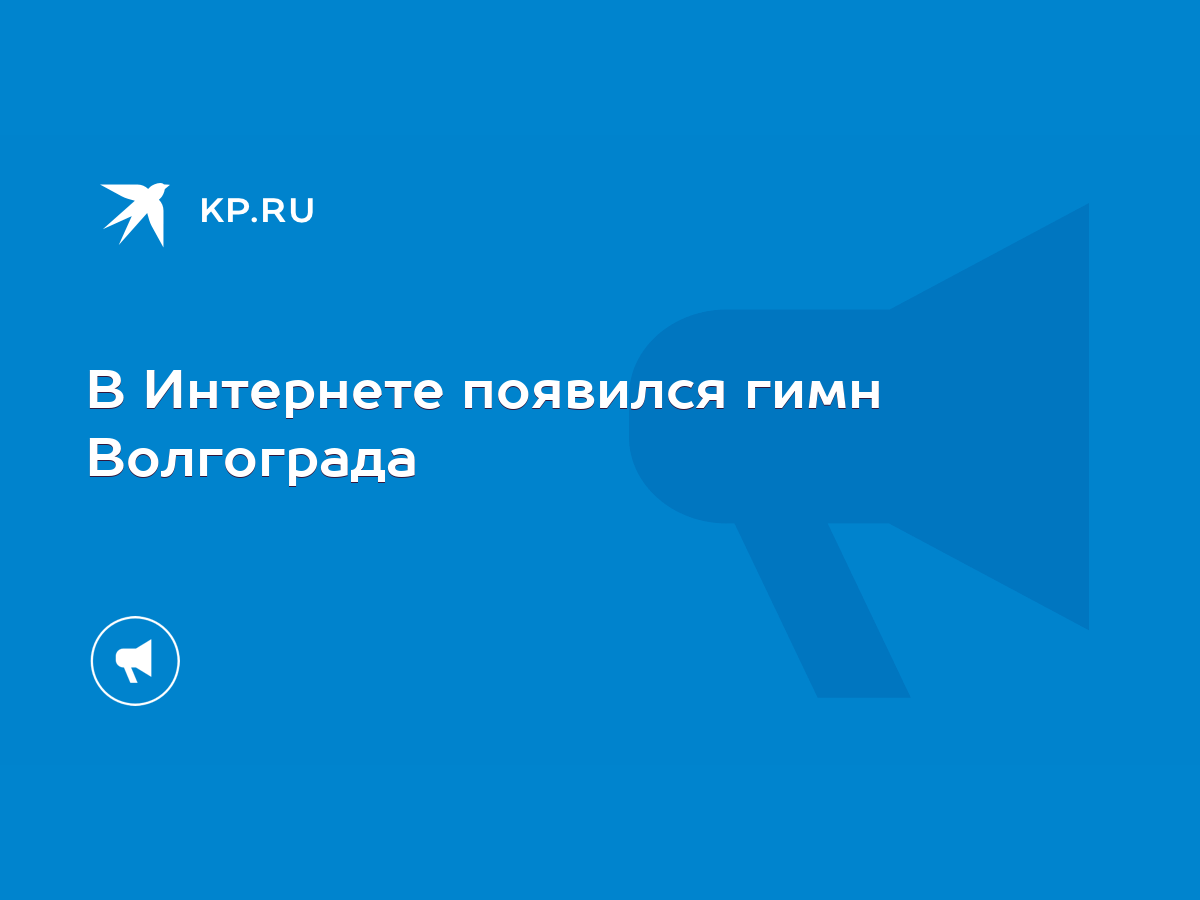 KP.RU

В Интернете появился гимн Волгограда